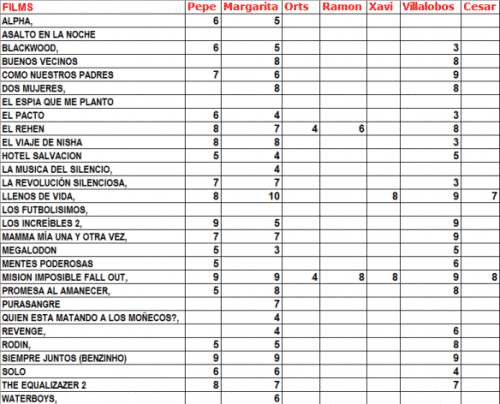 | FILMS | Pepe | Margarita | Orts | Ramon | Xavi | Villalobos | Cesar |
|---|---|---|---|---|---|---|---|
| ALPHA, | 6 | 5 | | | | | |
| ASALTO EN LA NOCHE | | | | | | | |
| BLACKWOOD, | 6 | 5 | | | | 3 | |
| BUENOS VECINOS | | 8 | | | | 8 | |
| COMO NUESTROS PADRES | 7 | 6 | | | | 9 | |
| DOS MUJERES, | | 8 | | | | 8 | |
| EL ESPIA QUE ME PLANTO | | | | | | | |
| EL PACTO | 6 | 4 | | | | 3 | |
| EL REHEN | 8 | 7 | 4 | 6 | | 8 | |
| EL VIAJE DE NISHA | 8 | 8 | | | | 3 | |
| HOTEL SALVACION | 5 | 4 | | | | 5 | |
| LA MUSICA DEL SILENCIO, | | 4 | | | | | |
| LA REVOLUCIÓN SILENCIOSA, | 7 | 7 | | | | 3 | |
| LLENOS DE VIDA, | 8 | 10 | | | 8 | 9 | 7 |
| LOS FUTBOLISIMOS, | | | | | | | |
| LOS INCREÍBLES 2, | 9 | 5 | | | | 9 | |
| MAMMA MÍA UNA Y OTRA VEZ, | 7 | 7 | | | | 9 | |
| MEGALODON | 5 | 3 | | | | 5 | |
| MENTES PODEROSAS | 5 | | | | | 6 | |
| MISION IMPOSIBLE FALL OUT, | 9 | 9 | 4 | 8 | 8 | 9 | 8 |
| PROMESA AL AMANECER, | 5 | 8 | | | | 8 | |
| PURASANGRE | | 7 | | | | | |
| QUIEN ESTA MATANDO A LOS MOÑECOS?, | | 4 | | | | | |
| REVENGE, | | 4 | | | | 6 | |
| RODIN, | 5 | 5 | | | | 8 | |
| SIEMPRE JUNTOS (BENZINHO) | 9 | 9 | | | | 9 | |
| SOLO | 6 | 6 | | | | 4 | |
| THE EQUALIZAZER 2 | 8 | 7 | | | | 7 | |
| WATERBOYS, | | 6 | | | | | |